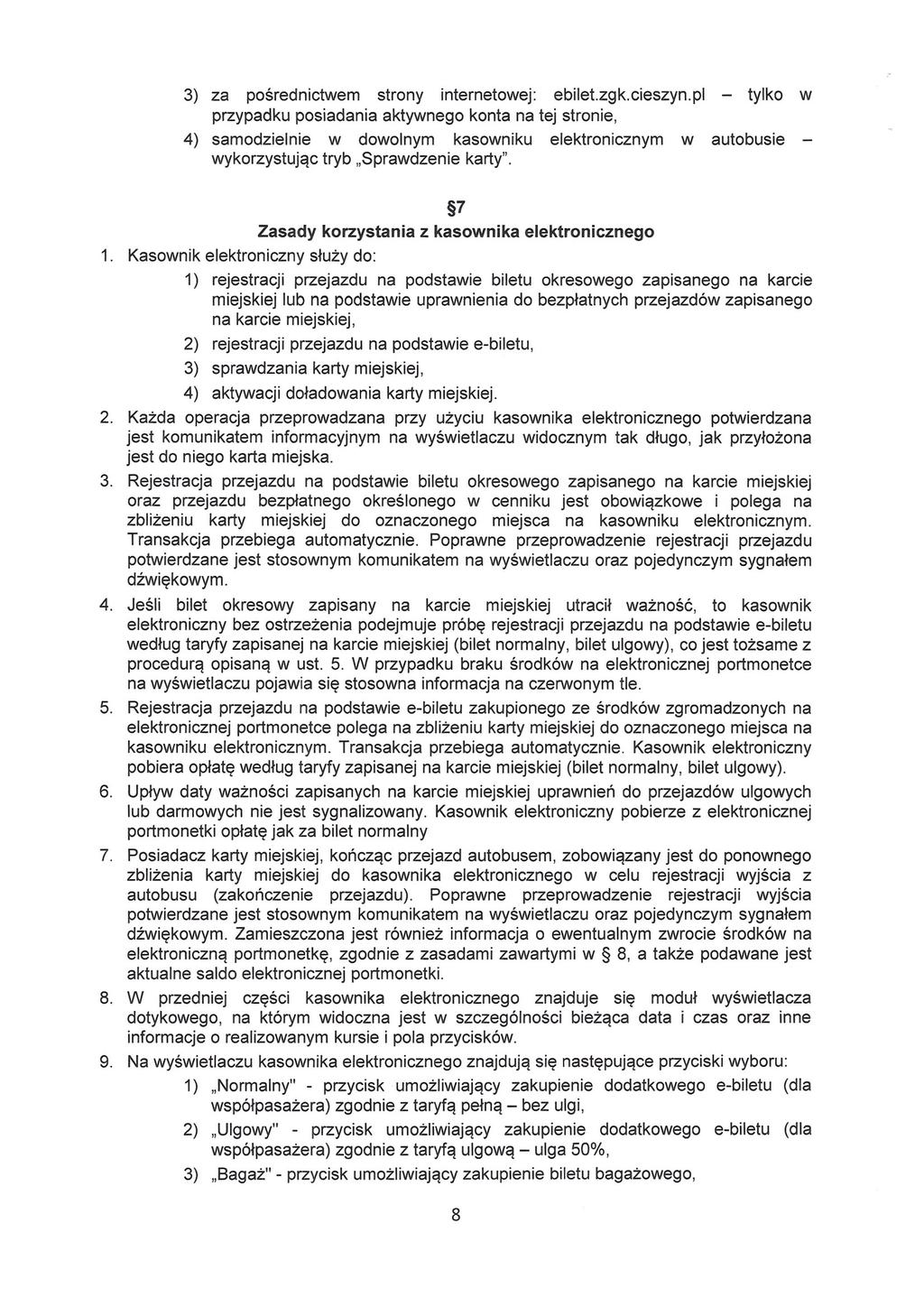 3) za pośrednictwem strony internetowej: ebilet.zgk.cieszyn.pl – tylko w przypadku posiadania aktywnego konta na tej stronie,

4) samodzielnie w dowolnym kasowniku elektronicznym w autobusie – wykorzystując tryb „Sprawdzenie karty".

§7
Zasady korzystania z kasownika elektronicznego

1. Kasownik elektroniczny służy do:

1) rejestracji przejazdu na podstawie biletu okresowego zapisanego na karcie miejskiej lub na podstawie uprawnienia do bezpłatnych przejazdów zapisanego na karcie miejskiej,

2) rejestracji przejazdu na podstawie e-biletu,

3) sprawdzania karty miejskiej,

4) aktywacji doładowania karty miejskiej.

2. Każda operacja przeprowadzana przy użyciu kasownika elektronicznego potwierdzana jest komunikatem informacyjnym na wyświetlaczu widocznym tak długo, jak przyłożona jest do niego karta miejska.

3. Rejestracja przejazdu na podstawie biletu okresowego zapisanego na karcie miejskiej oraz przejazdu bezpłatnego określonego w cenniku jest obowiązkowe i polega na zbliżeniu karty miejskiej do oznaczonego miejsca na kasowniku elektronicznym. Transakcja przebiega automatycznie. Poprawne przeprowadzenie rejestracji przejazdu potwierdzane jest stosownym komunikatem na wyświetlaczu oraz pojedynczym sygnałem dźwiękowym.

4. Jeśli bilet okresowy zapisany na karcie miejskiej utracił ważność, to kasownik elektroniczny bez ostrzeżenia podejmuje próbę rejestracji przejazdu na podstawie e-biletu według taryfy zapisanej na karcie miejskiej (bilet normalny, bilet ulgowy), co jest tożsame z procedurą opisaną w ust. 5. W przypadku braku środków na elektronicznej portmonetce na wyświetlaczu pojawia się stosowna informacja na czerwonym tle.

5. Rejestracja przejazdu na podstawie e-biletu zakupionego ze środków zgromadzonych na elektronicznej portmonetce polega na zbliżeniu karty miejskiej do oznaczonego miejsca na kasowniku elektronicznym. Transakcja przebiega automatycznie. Kasownik elektroniczny pobiera opłatę według taryfy zapisanej na karcie miejskiej (bilet normalny, bilet ulgowy).

6. Upływ daty ważności zapisanych na karcie miejskiej uprawnień do przejazdów ulgowych lub darmowych nie jest sygnalizowany. Kasownik elektroniczny pobierze z elektronicznej portmonetki opłatę jak za bilet normalny

7. Posiadacz karty miejskiej, kończąc przejazd autobusem, zobowiązany jest do ponownego zbliżenia karty miejskiej do kasownika elektronicznego w celu rejestracji wyjścia z autobusu (zakończenie przejazdu). Poprawne przeprowadzenie rejestracji wyjścia potwierdzane jest stosownym komunikatem na wyświetlaczu oraz pojedynczym sygnałem dźwiękowym. Zamieszczona jest również informacja o ewentualnym zwrocie środków na elektroniczną portmonetkę, zgodnie z zasadami zawartymi w § 8, a także podawane jest aktualne saldo elektronicznej portmonetki.

8. W przedniej części kasownika elektronicznego znajduje się moduł wyświetlacza dotykowego, na którym widoczna jest w szczególności bieżąca data i czas oraz inne informacje o realizowanym kursie i pola przycisków.

9. Na wyświetlaczu kasownika elektronicznego znajdują się następujące przyciski wyboru:

1) „Normalny" - przycisk umożliwiający zakupienie dodatkowego e-biletu (dla współpasażera) zgodnie z taryfą pełną – bez ulgi,

2) „Ulgowy" - przycisk umożliwiający zakupienie dodatkowego e-biletu (dla współpasażera) zgodnie z taryfą ulgową – ulga 50%,

3) „Bagaż" - przycisk umożliwiający zakupienie biletu bagażowego,

8